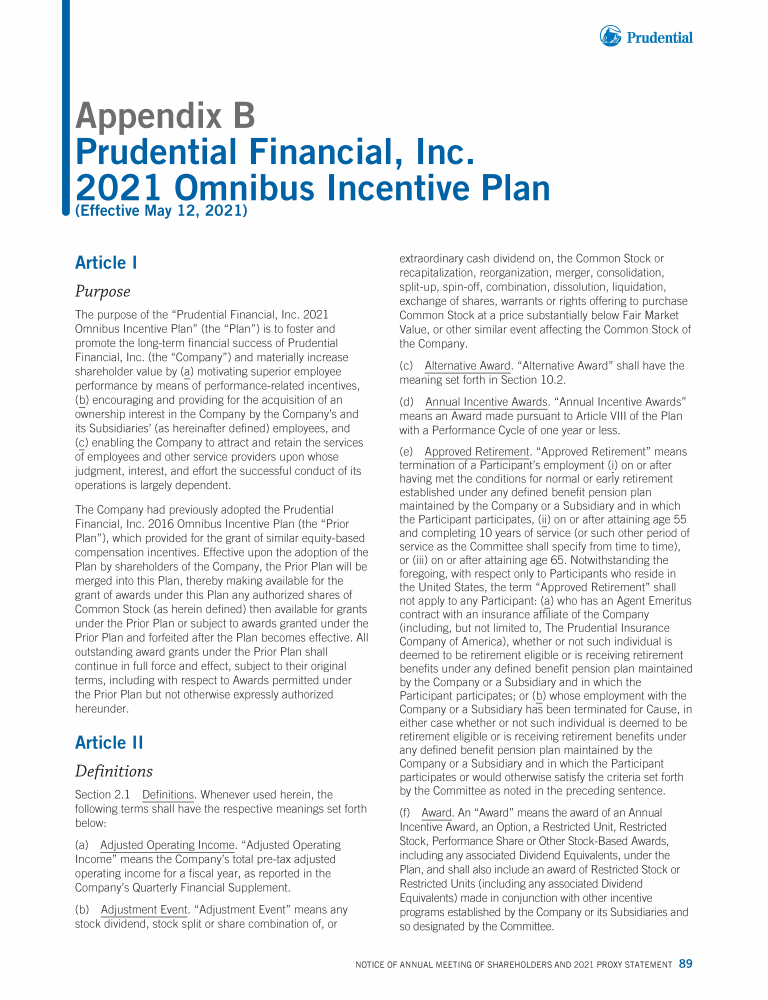 Prudential

Appendix B
Prudential Financial, Inc.
2021 Omnibus Incentive Plan
(Effective May 12, 2021)

Article I

Purpose

The purpose of the "Prudential Financial, Inc. 2021 Omnibus Incentive Plan" (the "Plan") is to foster and promote the long-term financial success of Prudential Financial, Inc. (the "Company") and materially increase shareholder value by (a) motivating superior employee performance by means of performance-related incentives, (b) encouraging and providing for the acquisition of an ownership interest in the Company by the Company's and its Subsidiaries' (as hereinafter defined) employees, and (c) enabling the Company to attract and retain the services of employees and other service providers upon whose judgment, interest, and effort the successful conduct of its operations is largely dependent.

The Company had previously adopted the Prudential Financial, Inc. 2016 Omnibus Incentive Plan (the "Prior Plan"), which provided for the grant of similar equity-based compensation incentives. Effective upon the adoption of the Plan by shareholders of the Company, the Prior Plan will be merged into this Plan, thereby making available for the grant of awards under this Plan any authorized shares of Common Stock (as herein defined) then available for grants under the Prior Plan or subject to awards granted under the Prior Plan and forfeited after the Plan becomes effective. All outstanding award grants under the Prior Plan shall continue in full force and effect, subject to their original terms, including with respect to Awards permitted under the Prior Plan but not otherwise expressly authorized hereunder.

Article II

Definitions

Section 2.1 Definitions. Whenever used herein, the following terms shall have the respective meanings set forth below:

(a) Adjusted Operating Income. "Adjusted Operating Income" means the Company's total pre-tax adjusted operating income for a fiscal year, as reported in the Company's Quarterly Financial Supplement.

(b) Adjustment Event. "Adjustment Event" means any stock dividend, stock split or share combination of, or extraordinary cash dividend on, the Common Stock or recapitalization, reorganization, merger, consolidation, split-up, spin-off, combination, dissolution, liquidation, exchange of shares, warrants or rights offering to purchase Common Stock at a price substantially below Fair Market Value, or other similar event affecting the Common Stock of the Company.

(c) Alternative Award. "Alternative Award" shall have the meaning set forth in Section 10.2.

(d) Annual Incentive Awards. "Annual Incentive Awards" means an Award made pursuant to Article VIII of the Plan with a Performance Cycle of one year or less.

(e) Approved Retirement. "Approved Retirement" means termination of a Participant's employment (i) on or after having met the conditions for normal or early retirement established under any defined benefit pension plan maintained by the Company or a Subsidiary and in which the Participant participates, (ii) on or after attaining age 55 and completing 10 years of service (or such other period of service as the Committee shall specify from time to time), or (iii) on or after attaining age 65. Notwithstanding the foregoing, with respect only to Participants who reside in the United States, the term "Approved Retirement" shall not apply to any Participant: (a) who has an Agent Emeritus contract with an insurance affiliate of the Company (including, but not limited to, The Prudential Insurance Company of America), whether or not such individual is deemed to be retirement eligible or is receiving retirement benefits under any defined benefit pension plan maintained by the Company or a Subsidiary and in which the Participant participates; or (b) whose employment with the Company or a Subsidiary has been terminated for Cause, in either case whether or not such individual is deemed to be retirement eligible or is receiving retirement benefits under any defined benefit pension plan maintained by the Company or a Subsidiary and in which the Participant participates or would otherwise satisfy the criteria set forth by the Committee as noted in the preceding sentence.

(f) Award. An "Award" means the award of an Annual Incentive Award, an Option, a Restricted Unit, Restricted Stock, Performance Share or Other Stock-Based Awards, including any associated Dividend Equivalents, under the Plan, and shall also include an award of Restricted Stock or Restricted Units (including any associated Dividend Equivalents) made in conjunction with other incentive programs established by the Company or its Subsidiaries and so designated by the Committee.

NOTICE OF ANNUAL MEETING OF SHAREHOLDERS AND 2021 PROXY STATEMENT 89